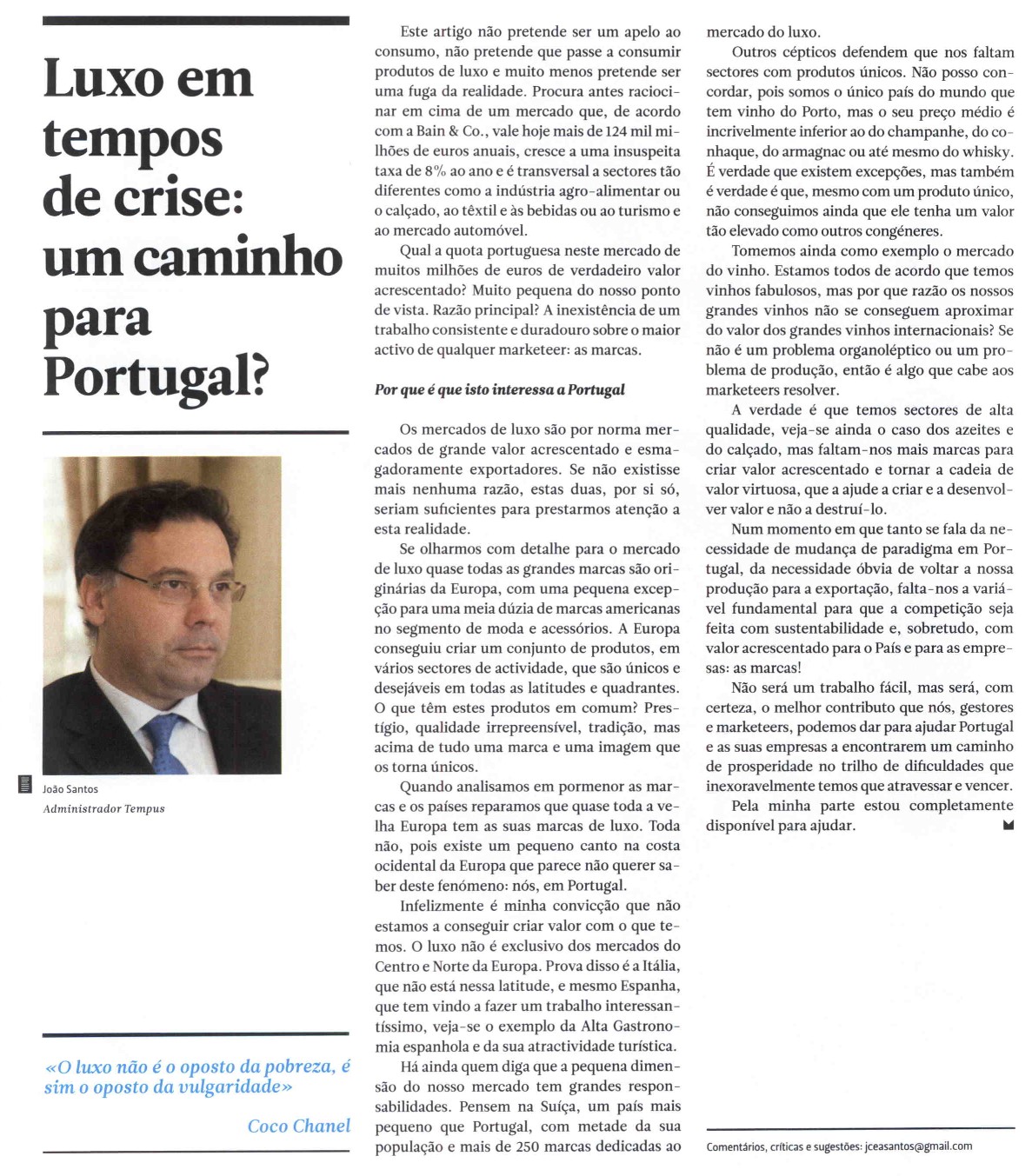 Luxo em tempos de crise: um caminho para Portugal?

João Santos
Administrador Tempus

«O luxo não é o oposto da pobreza, é sim o oposto da vulgaridade»

Coco Chanel

Este artigo não pretende ser um apelo ao consumo, não pretende que passe a consumir produtos de luxo e muito menos pretende ser uma fuga da realidade. Procura antes raciocinar em cima de um mercado que, de acordo com a Bain & Co., vale hoje mais de 124 mil milhões de euros anuais, cresce a uma insuspeita taxa de 8% ao ano e é transversal a sectores tão diferentes como a indústria agro-alimentar ou o calçado, ao têxtil e às bebidas ou ao turismo e ao mercado automóvel.

Qual a quota portuguesa neste mercado de muitos milhões de euros de verdadeiro valor acrescentado? Muito pequena do nosso ponto de vista. Razão principal? A inexistência de um trabalho consistente e duradouro sobre o maior activo de qualquer marketeer: as marcas.

Por que é que isto interessa a Portugal

Os mercados de luxo são por norma mercados de grande valor acrescentado e esmagadoramente exportadores. Se não existisse mais nenhuma razão, estas duas, por si só, seriam suficientes para prestarmos atenção a esta realidade.

Se olharmos com detalhe para o mercado de luxo quase todas as grandes marcas são originárias da Europa, com uma pequena excepção para uma meia dúzia de marcas americanas no segmento de moda e acessórios. A Europa conseguiu criar um conjunto de produtos, em vários sectores de actividade, que são únicos e desejáveis em todas as latitudes e quadrantes. O que têm estes produtos em comum? Prestígio, qualidade irrepreensível, tradição, mas acima de tudo uma marca e uma imagem que os torna únicos.

Quando analisamos em pormenor as marcas e os países reparamos que quase toda a velha Europa tem as suas marcas de luxo. Toda não, pois existe um pequeno canto na costa ocidental da Europa que parece não querer saber deste fenómeno: nós, em Portugal.

Infelizmente é minha convicção que não estamos a conseguir criar valor com o que temos. O luxo não é exclusivo dos mercados do Centro e Norte da Europa. Prova disso é a Itália, que não está nessa latitude, e mesmo Espanha, que tem vindo a fazer um trabalho interessantíssimo, veja-se o exemplo da Alta Gastronomia espanhola e da sua atractividade turística.

Há ainda quem diga que a pequena dimensão do nosso mercado tem grandes responsabilidades. Pensem na Suíça, um país mais pequeno que Portugal, com metade da sua população e mais de 250 marcas dedicadas ao mercado do luxo.

Outros cépticos defendem que nos faltam sectores com produtos únicos. Não posso concordar, pois somos o único país do mundo que tem vinho do Porto, mas o seu preço médio é incrivelmente inferior ao do champanhe, do conhaque, do armagnac ou até mesmo do whisky. É verdade que existem excepções, mas também é verdade é que, mesmo com um produto único, não conseguimos ainda que ele tenha um valor tão elevado como outros congéneres.

Tomemos ainda como exemplo o mercado do vinho. Estamos todos de acordo que temos vinhos fabulosos, mas por que razão os nossos grandes vinhos não se conseguem aproximar do valor dos grandes vinhos internacionais? Se não é um problema organoléptico ou um problema de produção, então é algo que cabe aos marketeers resolver.

A verdade é que temos sectores de alta qualidade, veja-se ainda o caso dos azeites e do calçado, mas faltam-nos mais marcas para criar valor acrescentado e tornar a cadeia de valor virtuosa, que a ajude a criar e a desenvolver valor e não a destruí-lo.

Num momento em que tanto se fala da necessidade de mudança de paradigma em Portugal, da necessidade óbvia de voltar a nossa produção para a exportação, falta-nos a variável fundamental para que a competição seja feita com sustentabilidade e, sobretudo, com valor acrescentado para o País e para as empresas: as marcas!

Não será um trabalho fácil, mas será, com certeza, o melhor contributo que nós, gestores e marketeers, podemos dar para ajudar Portugal e as suas empresas a encontrarem um caminho de prosperidade no trilho de dificuldades que inexoravelmente temos que atravessar e vencer.

Pela minha parte estou completamente disponível para ajudar.

Comentários, críticas e sugestões: jceasantos@gmail.com